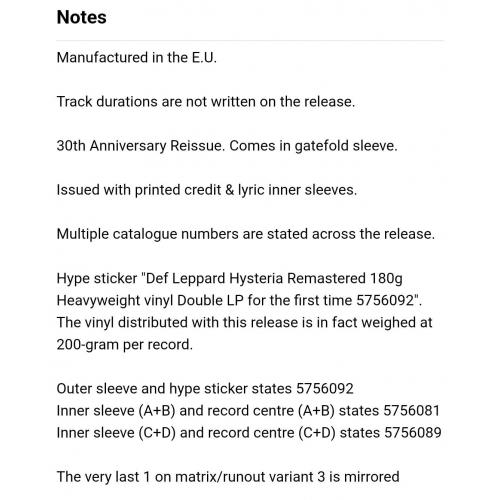 Notes

Manufactured in the E.U.

Track durations are not written on the release.

30th Anniversary Reissue. Comes in gatefold sleeve.

Issued with printed credit & lyric inner sleeves.

Multiple catalogue numbers are stated across the release.

Hype sticker "Def Leppard Hysteria Remastered 180g Heavyweight vinyl Double LP for the first time 5756092". The vinyl distributed with this release is in fact weighed at 200-gram per record.

Outer sleeve and hype sticker states 5756092
Inner sleeve (A+B) and record centre (A+B) states 5756081
Inner sleeve (C+D) and record centre (C+D) states 5756089

The very last 1 on matrix/runout variant 3 is mirrored